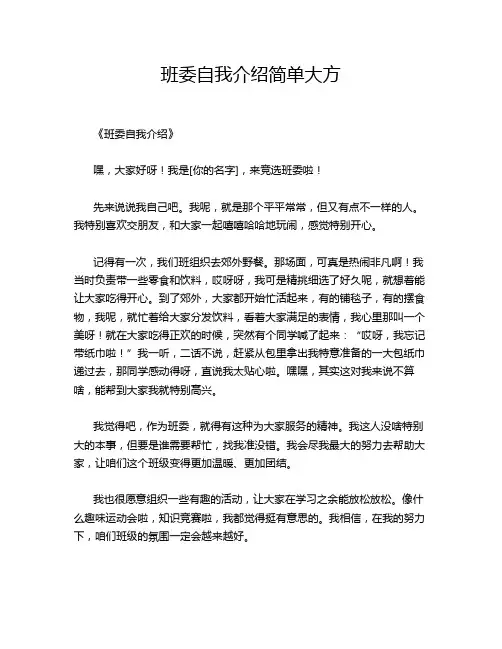 班委自我介绍简单大方

《班委自我介绍》

嘿，大家好呀！我是[你的名字]，来竞选班委啦！

先来说说我自己吧。我呢，就是那个平平常常，但又有点不一样的人。我特别喜欢交朋友，和大家一起嘻嘻哈哈地玩闹，感觉特别开心。

记得有一次，我们班组织去郊外野餐。那场面，可真是热闹非凡啊！我当时负责带一些零食和饮料，哎呀呀，我可是精挑细选了好久呢，就想着能让大家吃得开心。到了郊外，大家都开始忙活起来，有的铺毯子，有的摆食物，我呢，就忙着给大家分发饮料，看着大家满足的表情，我心里那叫一个美呀！就在大家吃得正欢的时候，突然有个同学喊了起来：“哎呀，我忘记带纸巾啦！”我一听，二话不说，赶紧从包里拿出我特意准备的一大包纸巾递过去，那同学感动得呀，直说我太贴心啦。嘿嘿，其实这对我来说不算啥，能帮到大家我就特别高兴。

我觉得吧，作为班委，就得有这种为大家服务的精神。我这人没啥特别大的本事，但要是谁需要帮忙，找我准没错。我会尽我最大的努力去帮助大家，让咱们这个班级变得更加温暖、更加团结。

我也很愿意组织一些有趣的活动，让大家在学习之余能放松放松。像什么趣味运动会啦，知识竞赛啦，我都觉得挺有意思的。我相信，在我的努力下，咱们班级的氛围一定会越来越好。